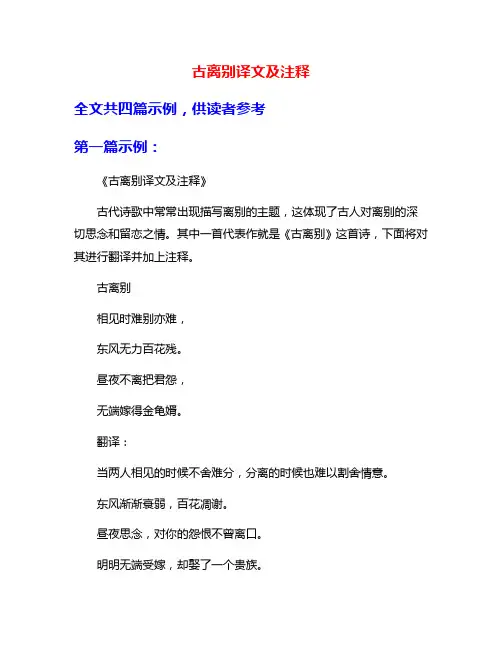 古离别译文及注释

全文共四篇示例，供读者参考

第一篇示例：

《古离别译文及注释》

古代诗歌中常常出现描写离别的主题，这体现了古人对离别的深切思念和留恋之情。其中一首代表作就是《古离别》这首诗，下面将对其进行翻译并加上注释。

古离别

相见时难别亦难，

东风无力百花残。

昼夜不离把君怨，

无端嫁得金龟婿。

翻译：

当两人相见的时候不舍难分，分离的时候也难以割舍情意。

东风渐渐衰弱，百花凋谢。

昼夜思念，对你的怨恨不曾离口。

明明无端受嫁，却娶了一个贵族。